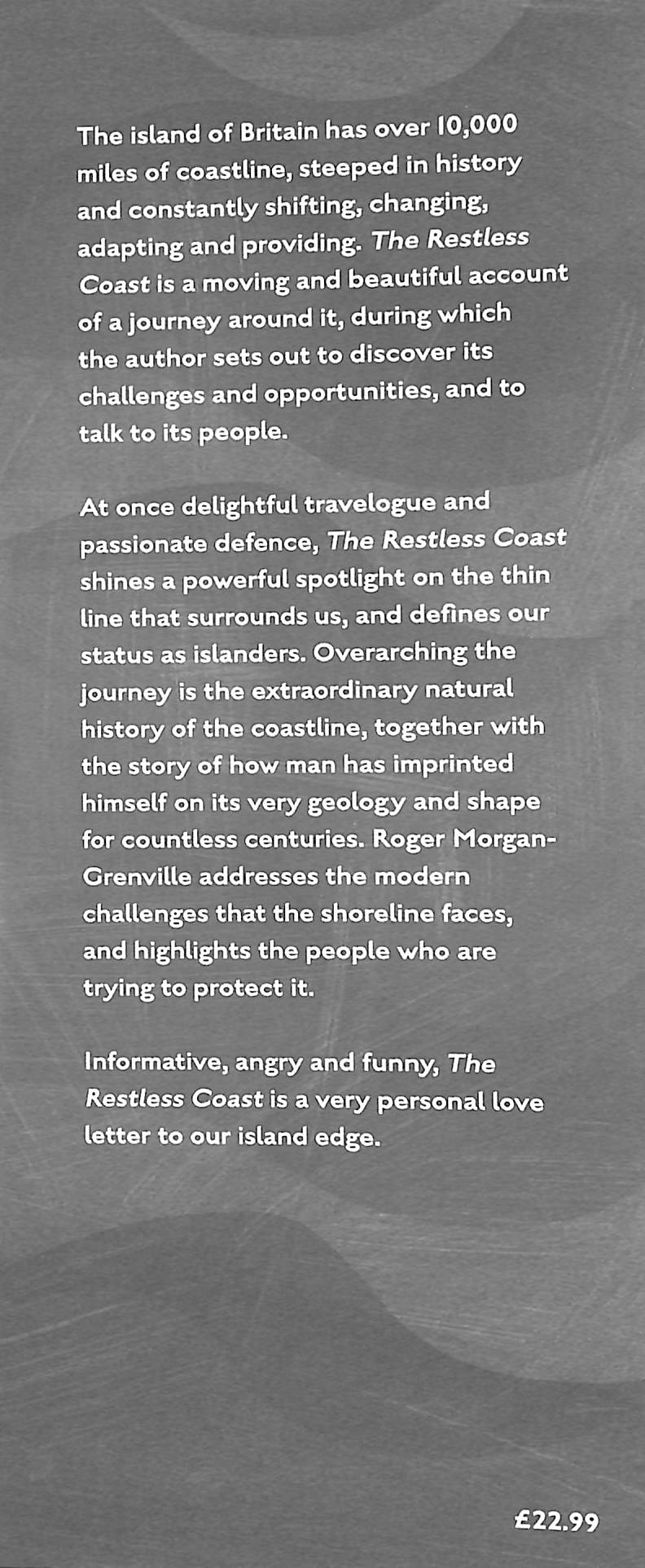 The island of Britain has over 10,000 miles of coastline, steeped in history and constantly shifting, changing, adapting and providing. The Restless Coast is a moving and beautiful account of a journey around it, during which the author sets out to discover its challenges and opportunities, and to talk to its people.

At once delightful travelogue and passionate defence, The Restless Coast shines a powerful spotlight on the thin line that surrounds us, and defines our status as islanders. Overarching the journey is the extraordinary natural history of the coastline, together with the story of how man has imprinted himself on its very geology and shape for countless centuries. Roger Morgan-Grenville addresses the modern challenges that the shoreline faces, and highlights the people who are trying to protect it.

Informative, angry and funny, The Restless Coast is a very personal love letter to our island edge.

£22.99